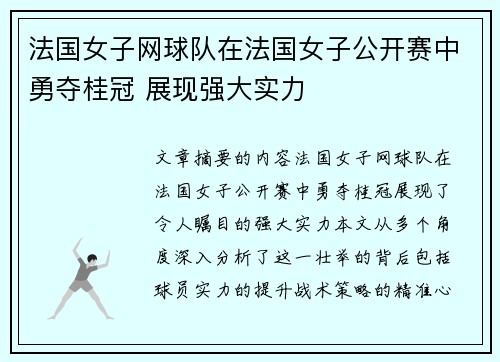 法国女子网球队在法国女子公开赛中勇夺桂冠 展现强大实力

文章摘要的内容法国女子网球队在法国女子公开赛中勇夺桂冠展现了令人瞩目的强大实力本文从多个角度深入分析了这一壮举的背后包括球员实力的提升战术策略的精准心